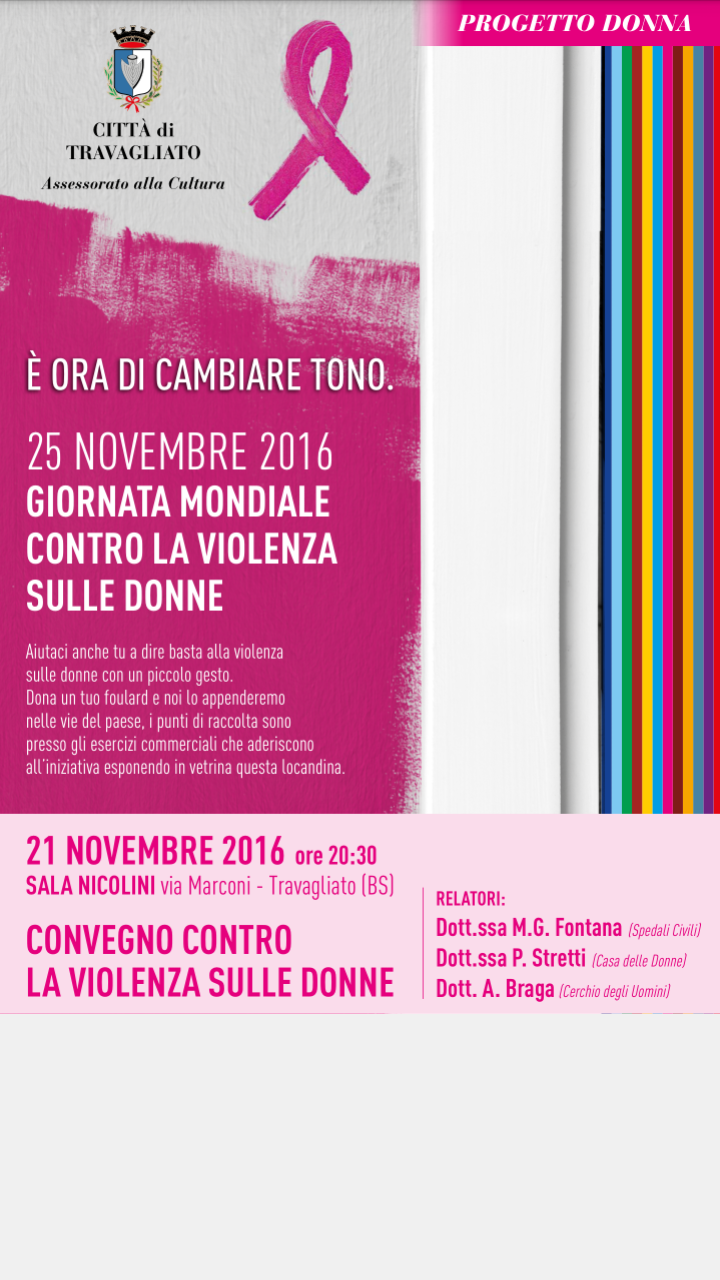 PROGETTO DONNA

CITTÀ di TRAVAGLIATO
Assessorato alla Cultura

È ORA DI CAMBIARE TONO.

25 NOVEMBRE 2016
GIORNATA MONDIALE CONTRO LA VIOLENZA SULLE DONNE

Aiutaci anche tu a dire basta alla violenza sulle donne con un piccolo gesto.
Dona un tuo foulard e noi lo appenderemo nelle vie del paese, i punti di raccolta sono presso gli esercizi commerciali che aderiscono all'iniziativa esponendo in vetrina questa locandina.

21 NOVEMBRE 2016 ore 20:30
SALA NICOLINI via Marconi - Travagliato (BS)

CONVEGNO CONTRO LA VIOLENZA SULLE DONNE

RELATORI:
Dott.ssa M.G. Fontana (Spedali Civili)
Dott.ssa P. Stretti (Casa delle Donne)
Dott. A. Braga (Cerchio degli Uomini)